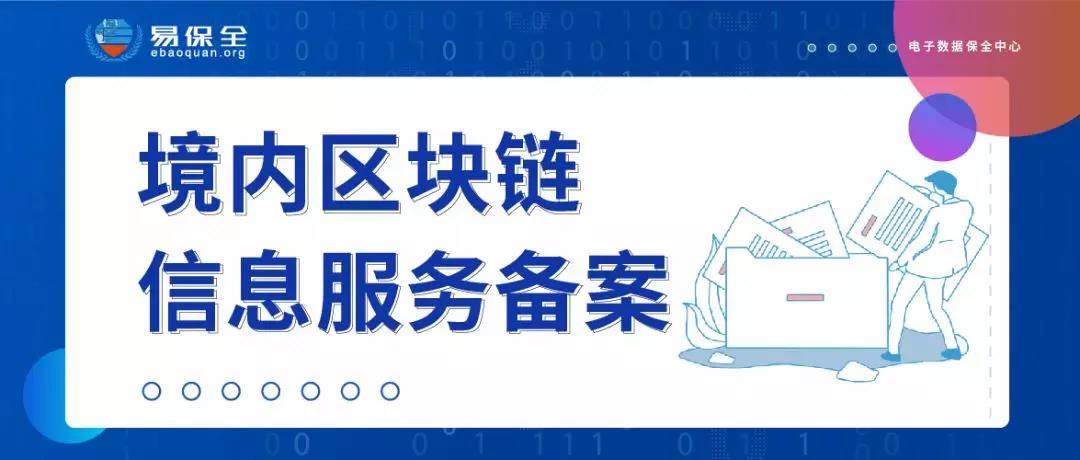 易保全
ebaoquan.org

电子数据保全中心

境内区块链
信息服务备案